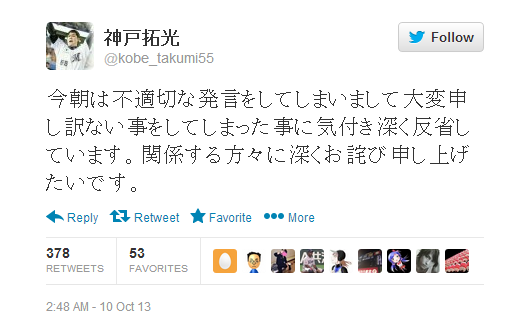 神戸拓光
@kobe_takumi55

Follow

今朝は不適切な発言をしてしまいまして大変申し訳ない事をしてしまった事に気付き深く反省しています。関係する方々に深くお詫び申し上げたいです。

Reply Retweet Favorite More

378
RETWEETS

53
FAVORITES

2:48 AM - 10 Oct 13